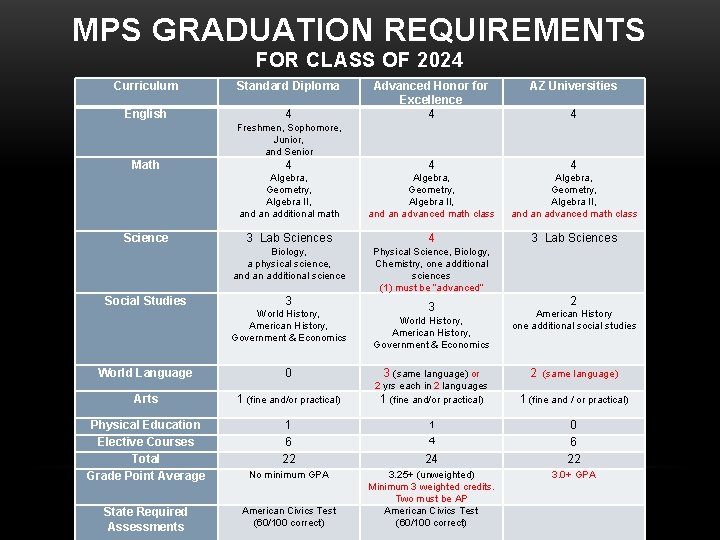 MPS GRADUATION REQUIREMENTS
FOR CLASS OF 2024

| Curriculum | Standard Diploma | Advanced Honor for Excellence | AZ Universities |
|---|---|---|---|
| English | 4 Freshmen, Sophomore, Junior, and Senior | 4 | 4 |
| Math | 4 Algebra, Geometry, Algebra II, and an additional math | 4 Algebra, Geometry, Algebra II, and an advanced math class | 4 Algebra, Geometry, Algebra II, and an advanced math class |
| Science | 3 Lab Sciences Biology, a physical science, and an additional science | 4 Physical Science, Biology, Chemistry, one additional sciences (1) must be "advanced" | 3 Lab Sciences |
| Social Studies | 3 World History, American History, Government & Economics | 3 World History, American History, Government & Economics | 2 American History one additional social studies |
| World Language | 0 | 3 (same language) or 2 yrs each in 2 languages | 2 (same language) |
| Arts | 1 (fine and/or practical) | 1 (fine and/or practical) | 1 (fine and / or practical) |
| Physical Education | 1 | 1 | 0 |
| Elective Courses | 6 | 4 | 6 |
| Total | 22 | 24 | 22 |
| Grade Point Average | No minimum GPA | 3.25+ (unweighted) Minimum 3 weighted credits. Two must be AP | 3.0+ GPA |
| State Required Assessments | American Civics Test (60/100 correct) | American Civics Test (60/100 correct) | |